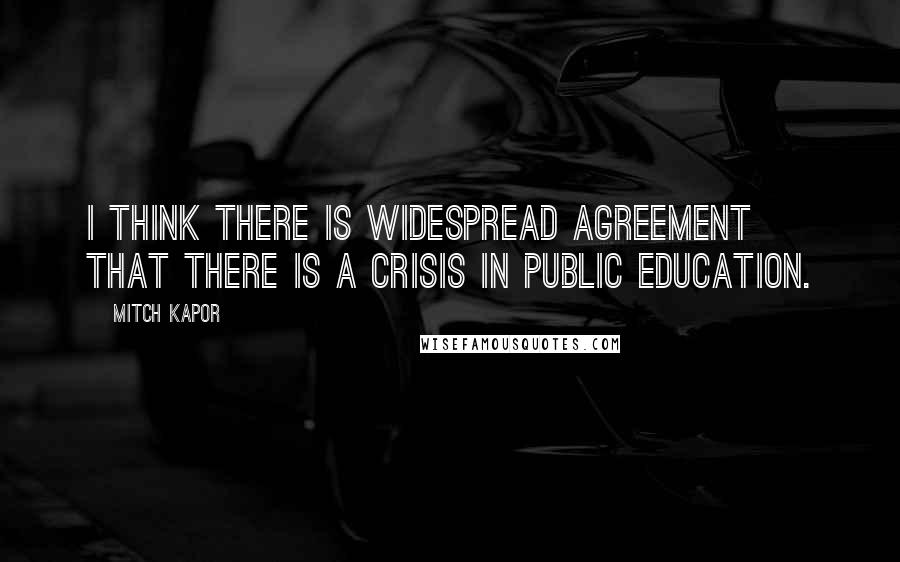 I THINK THERE IS WIDESPREAD AGREEMENT THAT THERE IS A CRISIS IN PUBLIC EDUCATION.

MITCH KAPOR

WISEFAMOUSQUOTES.COM